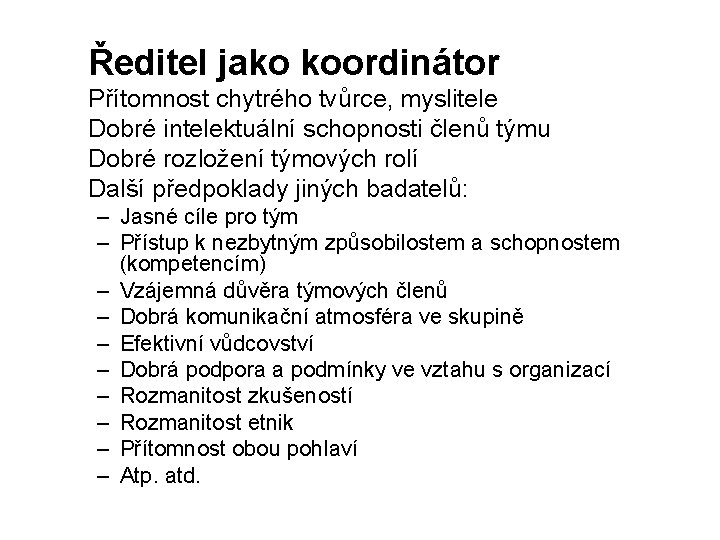 Ředitel jako koordinátor

Přítomnost chytrého tvůrce, myslitele

Dobré intelektuální schopnosti členů týmu

Dobré rozložení týmových rolí

Další předpoklady jiných badatelů:

– Jasné cíle pro tým
– Přístup k nezbytným způsobilostem a schopnostem (kompetencím)
– Vzájemná důvěra týmových členů
– Dobrá komunikační atmosféra ve skupině
– Efektivní vůdcovství
– Dobrá podpora a podmínky ve vztahu s organizací
– Rozmanitost zkušeností
– Rozmanitost etnik
– Přítomnost obou pohlaví
– Atp. atd.